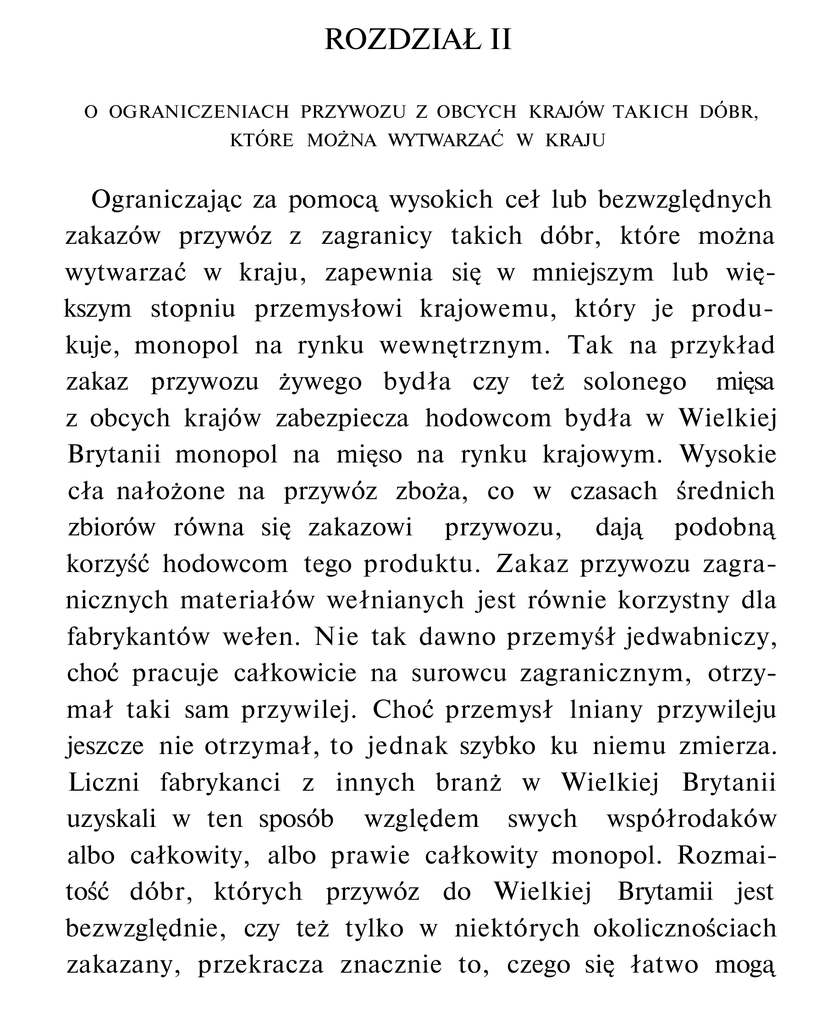 ROZDZIAŁ II

O OGRANICZENIACH PRZYWOZU Z OBCYCH KRAJÓW TAKICH DÓBR, KTÓRE MOŻNA WYTWARZAĆ W KRAJU

Ograniczając za pomocą wysokich ceł lub bezwzględnych zakazów przywóz z zagranicy takich dóbr, które można wytwarzać w kraju, zapewnia się w mniejszym lub większym stopniu przemysłowi krajowemu, który je produkuje, monopol na rynku wewnętrznym. Tak na przykład zakaz przywozu żywego bydła czy też solonego mięsa z obcych krajów zabezpiecza hodowcom bydła w Wielkiej Brytanii monopol na mięso na rynku krajowym. Wysokie cła nałożone na przywóz zboża, co w czasach średnich zbiorów równa się zakazowi przywozu, dają podobną korzyść hodowcom tego produktu. Zakaz przywozu zagranicznych materiałów wełnianych jest równie korzystny dla fabrykantów wełen. Nie tak dawno przemyśł jedwabniczy, choć pracuje całkowicie na surowcu zagranicznym, otrzymał taki sam przywilej. Choć przemysł lniany przywileju jeszcze nie otrzymał, to jednak szybko ku niemu zmierza. Liczni fabrykanci z innych branż w Wielkiej Brytanii uzyskali w ten sposób względem swych współrodaków albo całkowity, albo prawie całkowity monopol. Rozmaitość dóbr, których przywóz do Wielkiej Brytamii jest bezwzględnie, czy też tylko w niektórych okolicznościach zakazany, przekracza znacznie to, czego się łatwo mogą